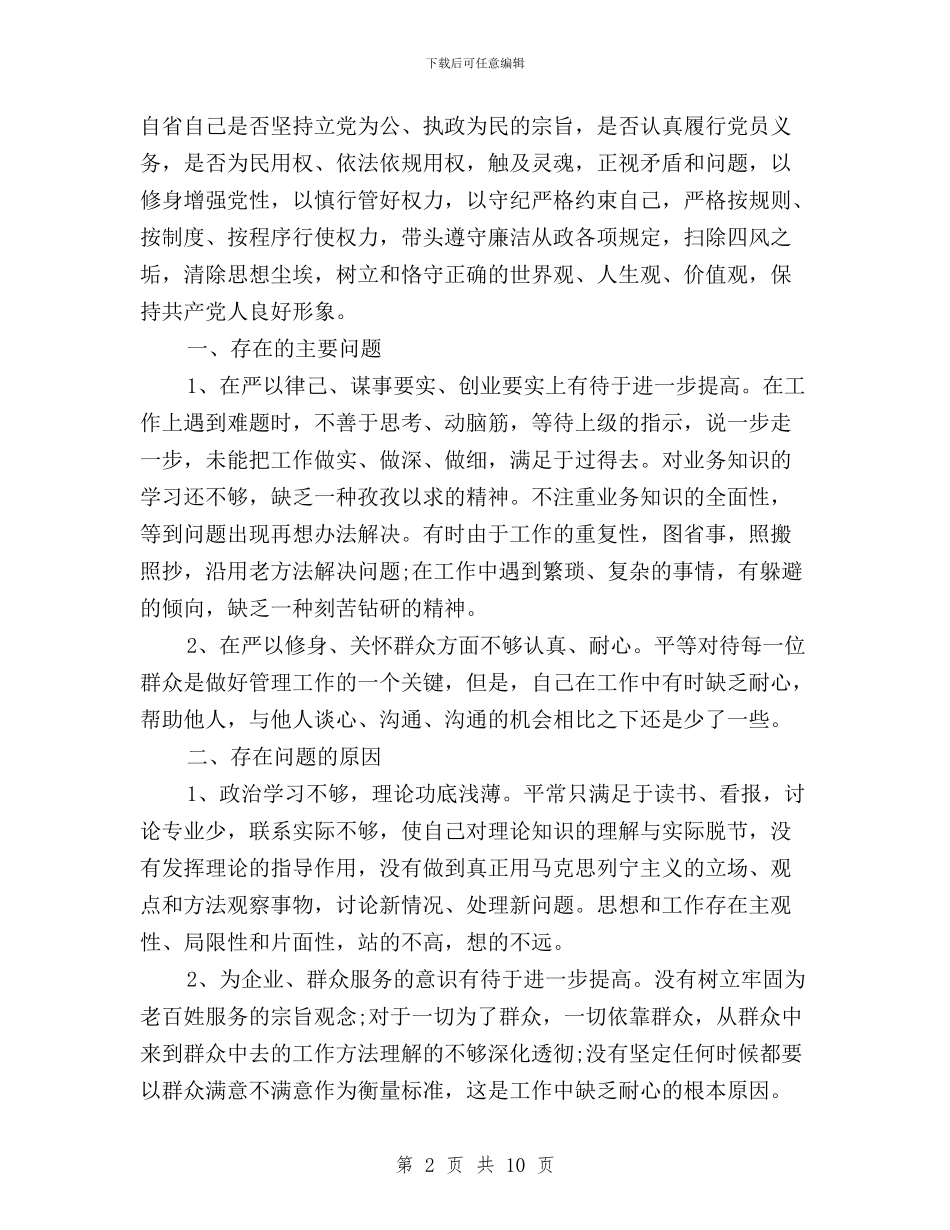 下载后可任意编辑

自省自己是否坚持立党为公、执政为民的宗旨，是否认真履行党员义务，是否为民用权、依法依规用权，触及灵魂，正视矛盾和问题，以修身增强党性，以慎行管好权力，以守纪严格约束自己，严格按规则、按制度、按程序行使权力，带头遵守廉洁从政各项规定，扫除四风之垢，清除思想尘埃，树立和恪守正确的世界观、人生观、价值观，保持共产党人良好形象。

一、存在的主要问题

1、在严以律己、谋事要实、创业要实上有待于进一步提高。在工作上遇到难题时，不善于思考、动脑筋，等待上级的指示，说一步走一步，未能把工作做实、做深、做细，满足于过得去。对业务知识的学习还不够，缺乏一种孜孜以求的精神。不注重业务知识的全面性，等到问题出现再想办法解决。有时由于工作的重复性，图省事，照搬照抄，沿用老方法解决问题;在工作中遇到繁琐、复杂的事情，有躲避的倾向，缺乏一种刻苦钻研的精神。

2、在严以修身、关怀群众方面不够认真、耐心。平等对待每一位群众是做好管理工作的一个关键，但是，自己在工作中有时缺乏耐心，帮助他人，与他人谈心、沟通、沟通的机会相比之下还是少了一些。

二、存在问题的原因

1、政治学习不够，理论功底浅薄。平常只满足于读书、看报，讨论专业少，联系实际不够，使自己对理论知识的理解与实际脱节，没有发挥理论的指导作用，没有做到真正用马克思列宁主义的立场、观点和方法观察事物，讨论新情况、处理新问题。思想和工作存在主观性、局限性和片面性，站的不高，想的不远。

2、为企业、群众服务的意识有待于进一步提高。没有树立牢固为老百姓服务的宗旨观念;对于一切为了群众，一切依靠群众，从群众中来到群众中去的工作方法理解的不够深化透彻;没有坚定任何时候都要以群众满意不满意作为衡量标准，这是工作中缺乏耐心的根本原因。

第 2 页 共 10 页